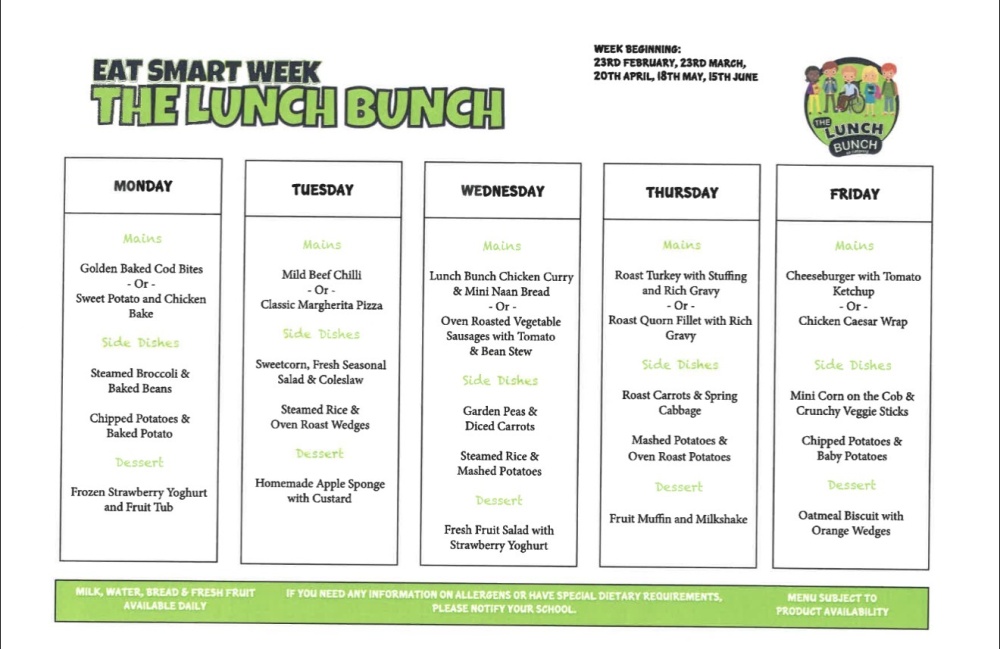 EAT SMART WEEK
THE LUNCH BUNCH

WEEK BEGINNING:
23RD FEBRUARY, 23RD MARCH,
20TH APRIL, 18TH MAY, 15TH JUNE

THE LUNCH BUNCH

MONDAY

Mains

Golden Baked Cod Bites
- Or -
Sweet Potato and Chicken Bake

Side Dishes

Steamed Broccoli & Baked Beans

Chipped Potatoes & Baked Potato

Dessert

Frozen Strawberry Yoghurt and Fruit Tub

TUESDAY

Mains

Mild Beef Chilli
- Or -
Classic Margherita Pizza

Side Dishes

Sweetcorn, Fresh Seasonal Salad & Coleslaw

Steamed Rice & Oven Roast Wedges

Dessert

Homemade Apple Sponge with Custard

WEDNESDAY

Mains

Lunch Bunch Chicken Curry & Mini Naan Bread
- Or -
Oven Roasted Vegetable Sausages with Tomato & Bean Stew

Side Dishes

Garden Peas & Diced Carrots

Steamed Rice & Mashed Potatoes

Dessert

Fresh Fruit Salad with Strawberry Yoghurt

THURSDAY

Mains

Roast Turkey with Stuffing and Rich Gravy
- Or -
Roast Quorn Fillet with Rich Gravy

Side Dishes

Roast Carrots & Spring Cabbage

Mashed Potatoes & Oven Roast Potatoes

Dessert

Fruit Muffin and Milkshake

FRIDAY

Mains

Cheeseburger with Tomato Ketchup
- Or -
Chicken Caesar Wrap

Side Dishes

Mini Corn on the Cob & Crunchy Veggie Sticks

Chipped Potatoes & Baby Potatoes

Dessert

Oatmeal Biscuit with Orange Wedges

MILK, WATER, BREAD & FRESH FRUIT AVAILABLE DAILY

IF YOU NEED ANY INFORMATION ON ALLERGENS OR HAVE SPECIAL DIETARY REQUIREMENTS, PLEASE NOTIFY YOUR SCHOOL.

MENU SUBJECT TO PRODUCT AVAILABILITY